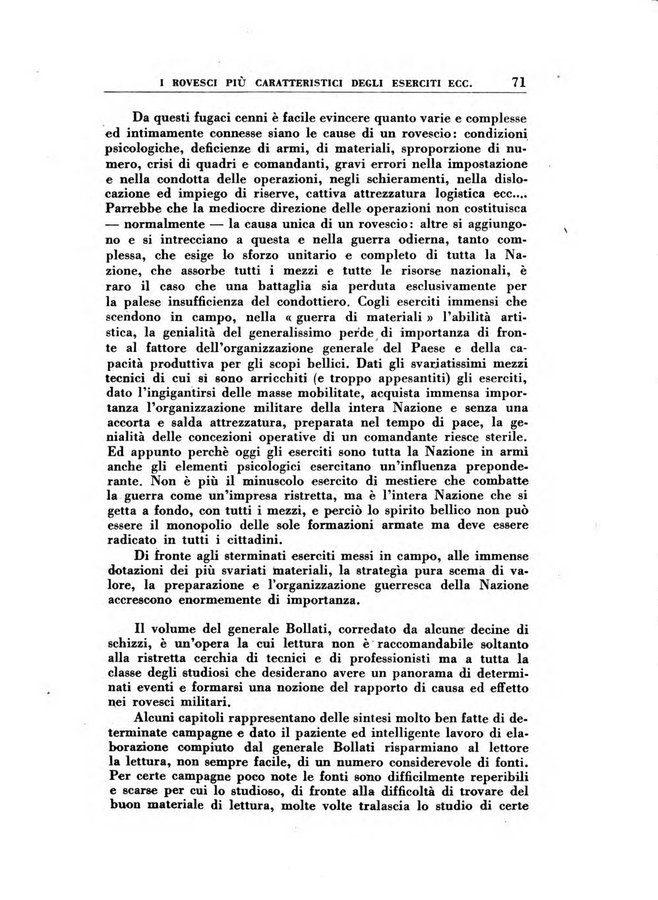 I ROVESCI PIÙ CARATTERISTICI DEGLI ESERCITI ECC. 71

Da questi fugaci cenni è facile evincere quanto varie e complesse ed intimamente connesse siano le cause di un rovescio: condizioni psicologiche, deficienze di armi, di materiali, sproporzione di numero, crisi di quadri e comandanti, gravi errori nella impostazione e nella condotta delle operazioni, negli schieramenti, nella dislocazione ed impiego di riserve, cattiva attrezzatura logistica ecc.... Parrebbe che la mediocre direzione delle operazioni non costituisca — normalmente — la causa unica di un rovescio: altre si aggiungono e si intrecciano a questa e nella guerra odierna, tanto complessa, che esige lo sforzo unitario e completo di tutta la Nazione, che assorbe tutti i mezzi e tutte le risorse nazionali, è raro il caso che una battaglia sia perduta esclusivamente per la palese insufficienza del condottiero. Cogli eserciti immensi che scendono in campo, nella « guerra di materiali » l'abilità artistica, la genialità del generalissimo perde di importanza di fronte al fattore dell'organizzazione generale del Paese e della capacità produttiva per gli scopi bellici. Dati gli svariatissimi mezzi tecnici di cui si sono arricchiti (e troppo appesantiti) gli eserciti, dato l'ingigantirsi delle masse mobilitate, acquista immensa importanza l'organizzazione militare della intera Nazione e senza una accorta e salda attrezzatura, preparata nel tempo di pace, la genialità delle concezioni operative di un comandante riesce sterile. Ed appunto perchè oggi gli eserciti sono tutta la Nazione in armi anche gli elementi psicologici esercitano un'influenza preponderante. Non è più il minuscolo esercito di mestiere che combatte la guerra come un'impresa ristretta, ma è l'intera Nazione che si getta a fondo, con tutti i mezzi, e perciò lo spirito bellico non può essere il monopolio delle sole formazioni armate ma deve essere radicato in tutti i cittadini.

Di fronte agli sterminati eserciti messi in campo, alle immense dotazioni dei più svariati materiali, la strategia pura scema di valore, la preparazione e l'organizzazione guerresca della Nazione accrescono enormemente di importanza.

Il volume del generale Bollati, corredato da alcune decine di schizzi, è un'opera la cui lettura non è raccomandabile soltanto alla ristretta cerchia di tecnici e di professionisti ma a tutta la classe degli studiosi che desiderano avere un panorama di determinati eventi e formarsi una nozione del rapporto di causa ed effetto nei rovesci militari.

Alcuni capitoli rappresentano delle sintesi molto ben fatte di determinate campagne e dato il paziente ed intelligente lavoro di elaborazione compiuto dal generale Bollati risparmiano al lettore la lettura, non sempre facile, di un numero considerevole di fonti. Per certe campagne poco note le fonti sono difficilmente reperibili e scarse per cui lo studioso, di fronte alla difficoltà di trovare del buon materiale di lettura, molte volte tralascia lo studio di certe